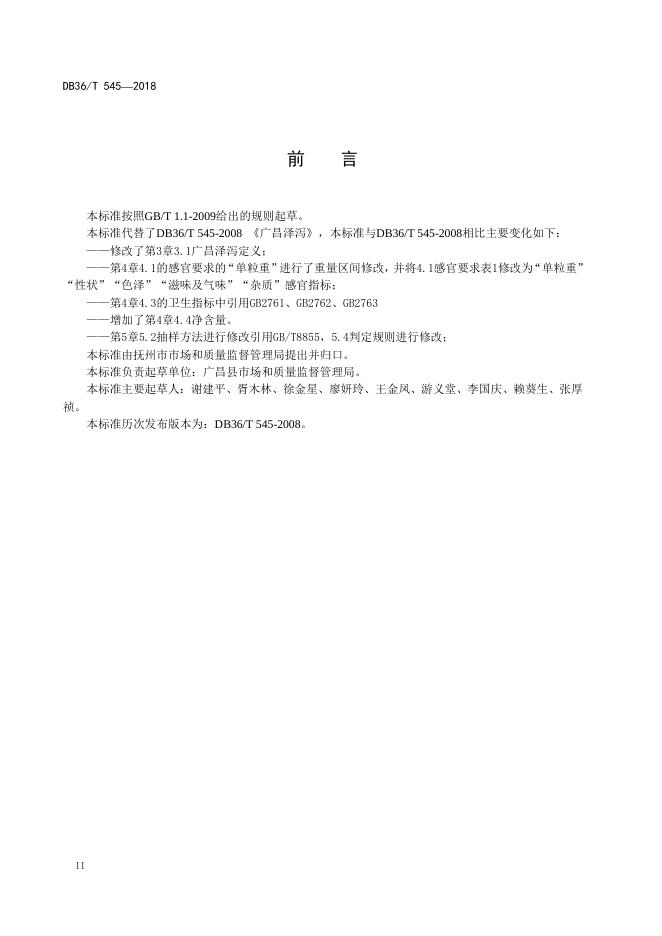 DB36/T 545—2018

前　言

本标准按照GB/T 1.1-2009给出的规则起草。

本标准代替了DB36/T 545-2008 《广昌泽泻》，本标准与DB36/T 545-2008相比主要变化如下：

——修改了第3章3.1广昌泽泻定义；

——第4章4.1的感官要求的“单粒重”进行了重量区间修改，并将4.1感官要求表1修改为“单粒重”“性状”“色泽”“滋味及气味”“杂质”感官指标；

——第4章4.3的卫生指标中引用GB2761、GB2762、GB2763

——增加了第4章4.4净含量。

——第5章5.2抽样方法进行修改引用GB/T8855，5.4判定规则进行修改；

本标准由抚州市市场和质量监督管理局提出并归口。

本标准负责起草单位：广昌县市场和质量监督管理局。

本标准主要起草人：谢建平、胥木林、徐金星、廖妍玲、王金凤、游义堂、李国庆、赖葵生、张厚祯。

本标准历次发布版本为：DB36/T 545-2008。

II